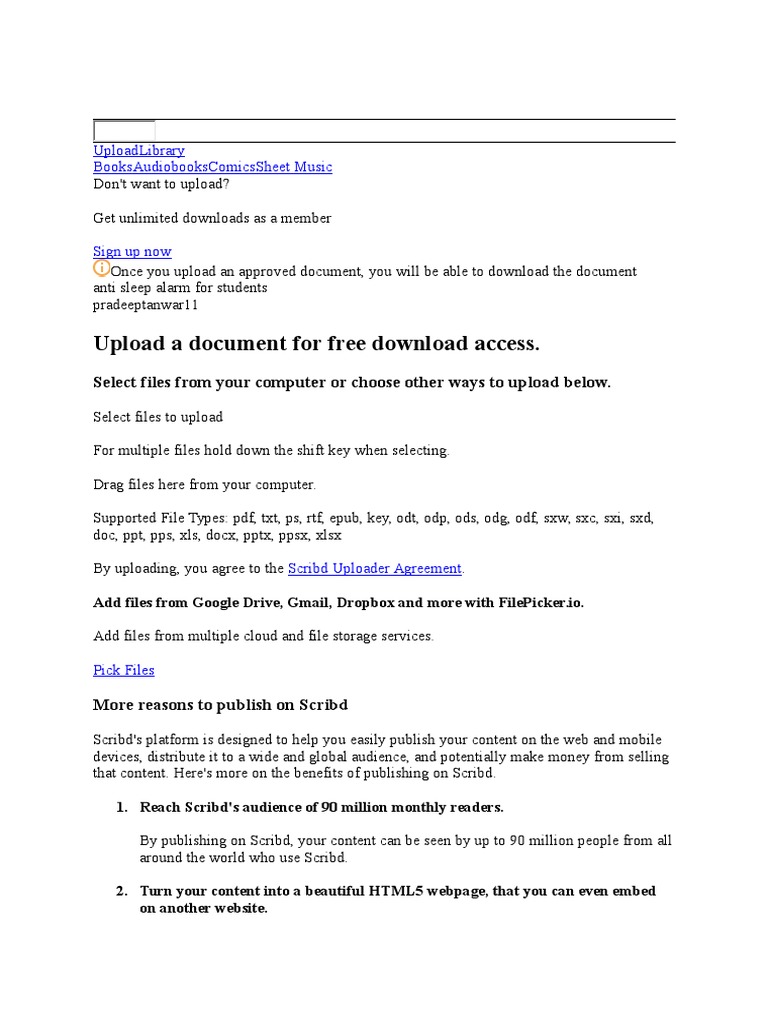 UploadLibrary
BooksAudiobooksComicsSheet Music
Don't want to upload?

Get unlimited downloads as a member

Sign up now
Once you upload an approved document, you will be able to download the document
anti sleep alarm for students
pradeeptanwar11

Upload a document for free download access.

Select files from your computer or choose other ways to upload below.

Select files to upload

For multiple files hold down the shift key when selecting.

Drag files here from your computer.

Supported File Types: pdf, txt, ps, rtf, epub, key, odt, odp, ods, odg, odf, sxw, sxc, sxi, sxd, doc, ppt, pps, xls, docx, pptx, ppsx, xlsx

By uploading, you agree to the Scribd Uploader Agreement.

Add files from Google Drive, Gmail, Dropbox and more with FilePicker.io.

Add files from multiple cloud and file storage services.

Pick Files

More reasons to publish on Scribd

Scribd's platform is designed to help you easily publish your content on the web and mobile devices, distribute it to a wide and global audience, and potentially make money from selling that content. Here's more on the benefits of publishing on Scribd.

1. Reach Scribd's audience of 90 million monthly readers.

By publishing on Scribd, your content can be seen by up to 90 million people from all around the world who use Scribd.

2. Turn your content into a beautiful HTML5 webpage, that you can even embed on another website.